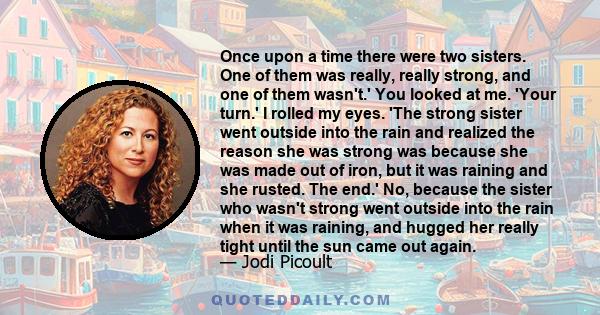 Once upon a time there were two sisters. One of them was really, really strong, and one of them wasn't.' You looked at me. 'Your turn.' I rolled my eyes. 'The strong sister went outside into the rain and realized the reason she was strong was because she was made out of iron, but it was raining and she rusted. The end.' No, because the sister who wasn't strong went outside into the rain when it was raining, and hugged her really tight until the sun came out again.
— Jodi Picoult

QUOTEDDAILY.COM